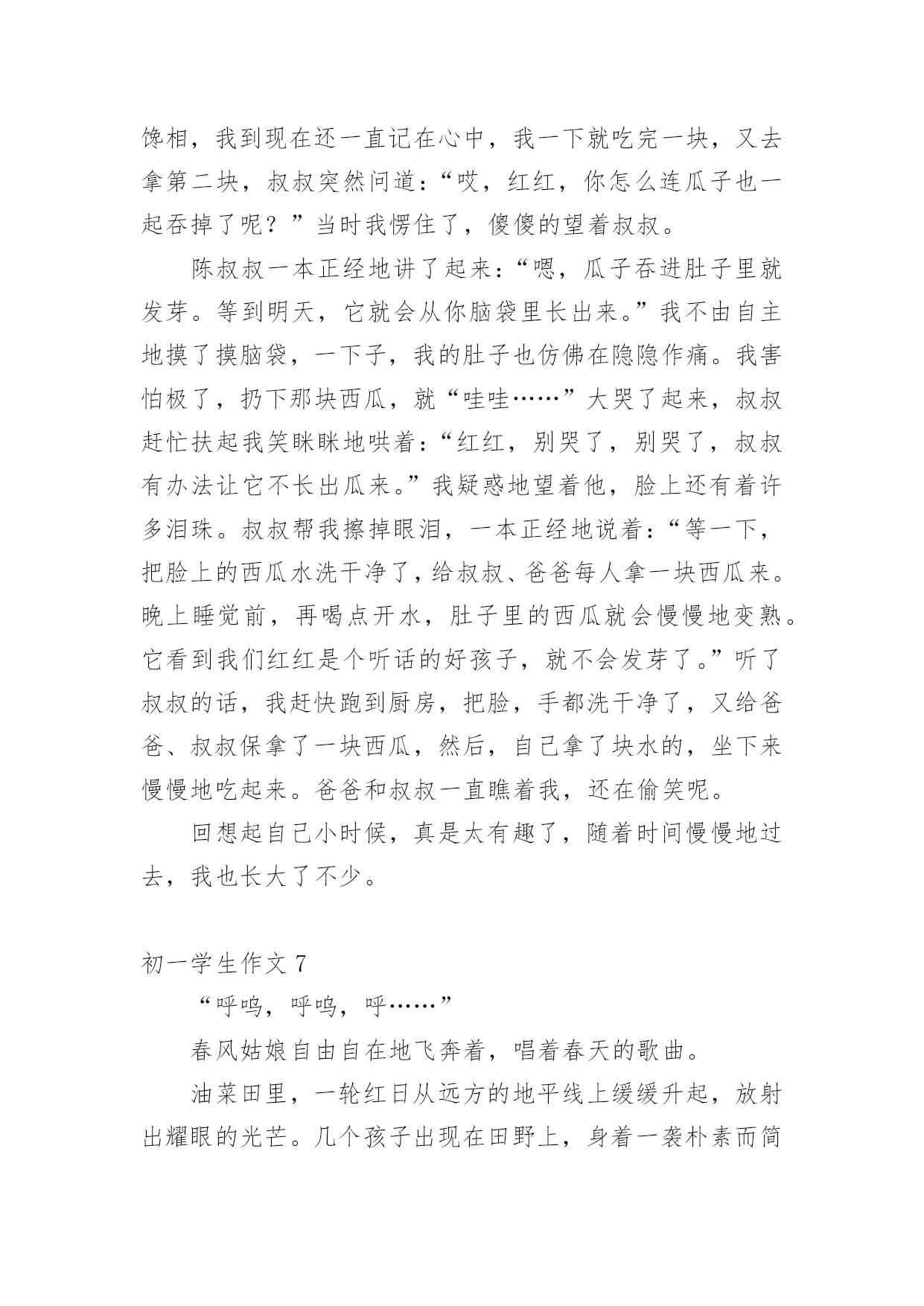 馋相，我到现在还一直记在心中，我一下就吃完一块，又去拿第二块，叔叔突然问道：“哎，红红，你怎么连瓜子也一起吞掉了呢？”当时我愣住了，傻傻的望着叔叔。

陈叔叔一本正经地讲了起来：“嗯，瓜子吞进肚子里就发芽。等到明天，它就会从你脑袋里长出来。”我不由自主地摸了摸脑袋，一下子，我的肚子也仿佛在隐隐作痛。我害怕极了，扔下那块西瓜，就“哇哇……”大哭了起来，叔叔赶忙扶起我笑眯眯地哄着：“红红，别哭了，别哭了，叔叔有办法让它不长出瓜来。”我疑惑地望着他，脸上还有着许多泪珠。叔叔帮我擦掉眼泪，一本正经地说着：“等一下，把脸上的西瓜水洗干净了，给叔叔、爸爸每人拿一块西瓜来。晚上睡觉前，再喝点开水，肚子里的西瓜就会慢慢地变熟。它看到我们红红是个听话的好孩子，就不会发芽了。”听了叔叔的话，我赶快跑到厨房，把脸，手都洗干净了，又给爸爸、叔叔保拿了一块西瓜，然后，自己拿了块水的，坐下来慢慢地吃起来。爸爸和叔叔一直瞧着我，还在偷笑呢。

回想起自己小时候，真是太有趣了，随着时间慢慢地过去，我也长大了不少。

初一学生作文 7

“呼呜，呼呜，呼……”

春风姑娘自由自在地飞奔着，唱着春天的歌曲。

油菜田里，一轮红日从远方的地平线上缓缓升起，放射出耀眼的光芒。几个孩子出现在田野上，身着一袭朴素而简